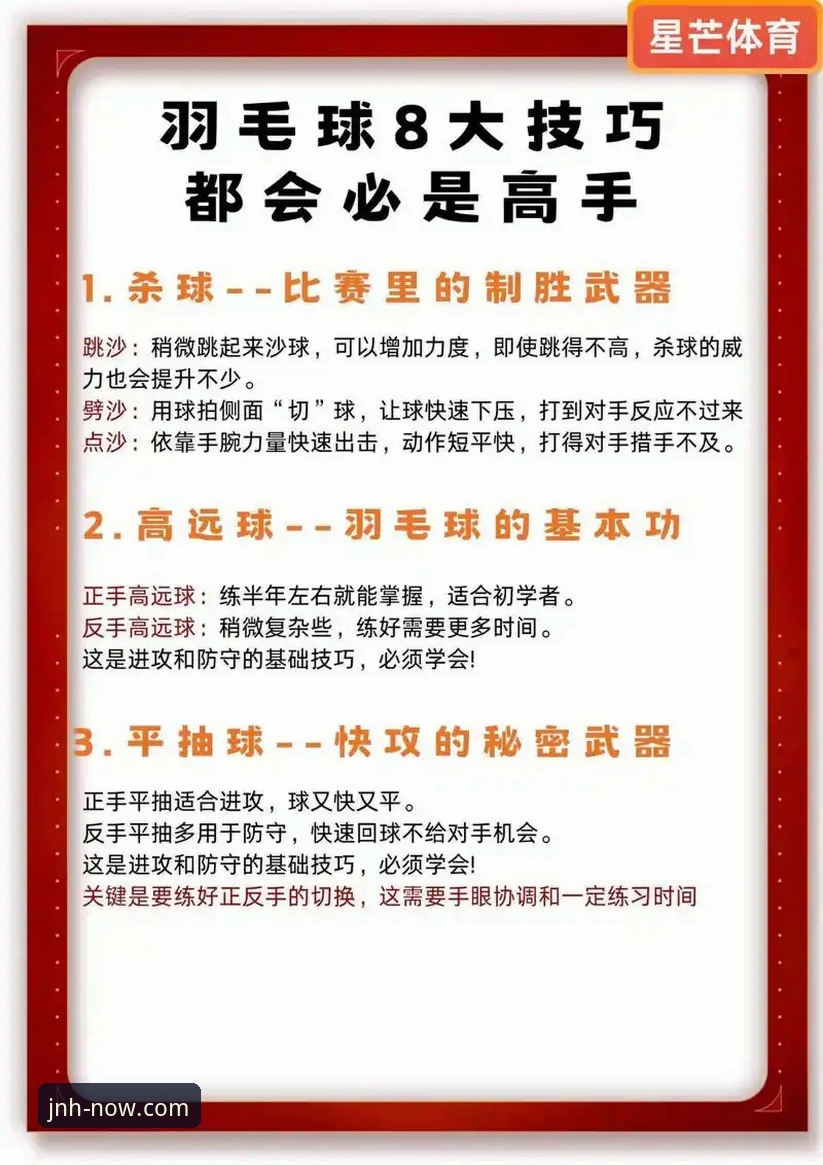 星芒体育

羽毛球8大技巧
都会必是高手

1. 杀球--比赛里的制胜武器

跳沙：稍微跳起来沙球，可以增加力度，即使跳得不高，杀球的威力也会提升不少。
劈沙：用球拍侧面“切”球，让球快速下压，打到对手反应不过来
点沙：依靠手腕力量快速出击，动作短平快，打得对手措手不及。

2. 高远球--羽毛球的基本功

正手高远球：练半年左右就能掌握，适合初学者。
反手高远球：稍微复杂些，练好需要更多时间。
这是进攻和防守的基础技巧，必须学会!

3. 平抽球--快攻的秘密武器

正手平抽适合进攻，球又快又平。
反手平抽多用于防守，快速回球不给对手机会。
这是进攻和防守的基础技巧，必须学会!
关键是要练好正反手的切换，这需要手眼协调和一定练习时间

jnh-now.com